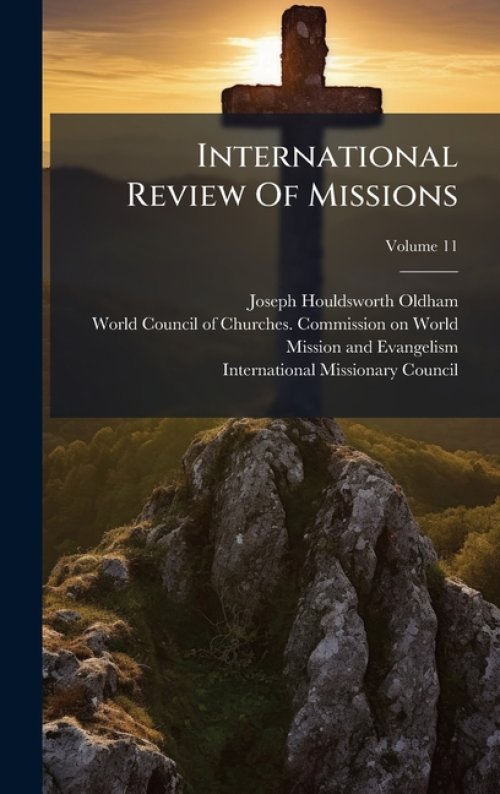 International Review Of Missions

Volume 11

Joseph Houldsworth Oldham
World Council of Churches. Commission on World Mission and Evangelism
International Missionary Council